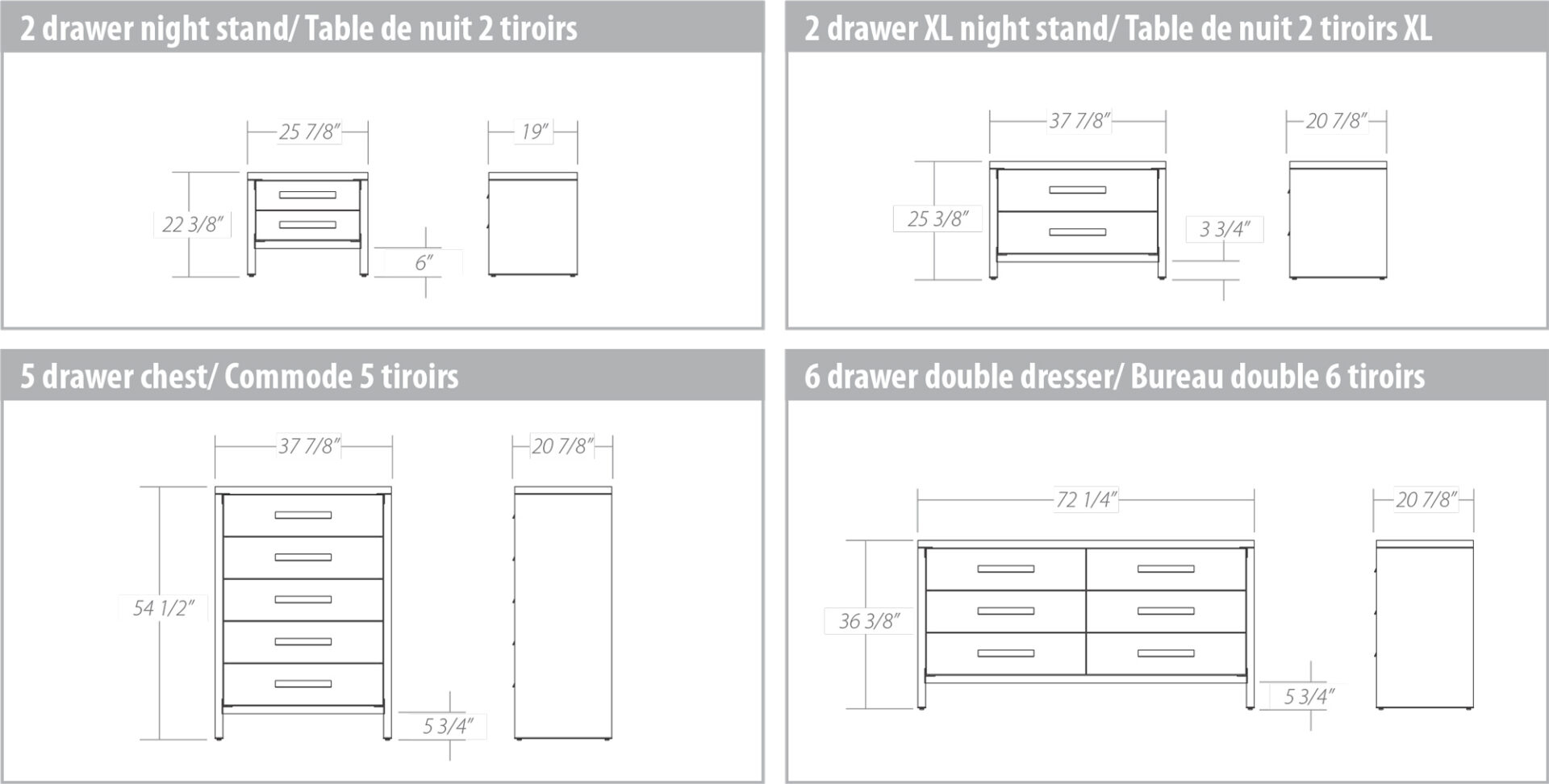 2 drawer night stand/ Table de nuit 2 tiroirs

25 7/8″

19″

22 3/8″

6″

2 drawer XL night stand/ Table de nuit 2 tiroirs XL

37 7/8″

20 7/8″

25 3/8″

3 3/4″

5 drawer chest/ Commode 5 tiroirs

37 7/8″

20 7/8″

54 1/2″

5 3/4″

6 drawer double dresser/ Bureau double 6 tiroirs

72 1/4″

20 7/8″

36 3/8″

5 3/4″